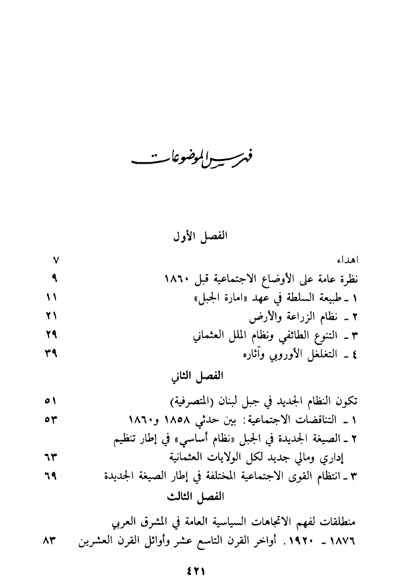 فهرس الموضوعات

الفصل الأول

اهداء ٧
نظرة عامة على الأوضاع الاجتماعية قبل ١٨٦٠ ٩
١ ـ طبيعة السلطة في عهد «امارة الجبل» ١١
٢ ـ نظام الزراعة والأرض ٢١
٣ ـ التنوع الطائفي ونظام الملل العثماني ٢٩
٤ ـ التغلغل الأوروبي وآثاره ٣٩

الفصل الثاني

تكون النظام الجديد في جبل لبنان (المتصرفية) ٥١
١ ـ التناقضات الاجتماعية: بين حدثي ١٨٥٨ و١٨٦٠ ٥٣
٢ ـ الصيغة الجديدة في الجبل «نظام أساسي» في إطار تنظيم إداري ومالي جديد لكل الولايات العثمانية ٦٣
٣ ـ انتظام القوى الاجتماعية المختلفة في إطار الصيغة الجديدة ٦٩

الفصل الثالث

منطلقات لفهم الاتجاهات السياسية العامة في المشرق العربي ١٨٧٦ ـ ١٩٢٠. أواخر القرن التاسع عشر وأوائل القرن العشرين ٨٣

٤٢١